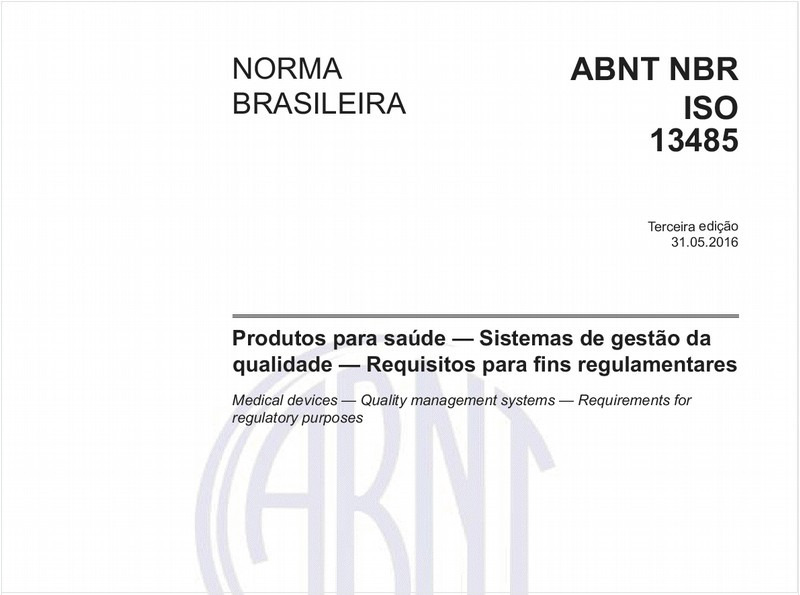 NORMA BRASILEIRA

ABNT NBR ISO 13485

Terceira edição
31.05.2016

Produtos para saúde — Sistemas de gestão da qualidade — Requisitos para fins regulamentares

Medical devices — Quality management systems — Requirements for regulatory purposes

ABNT